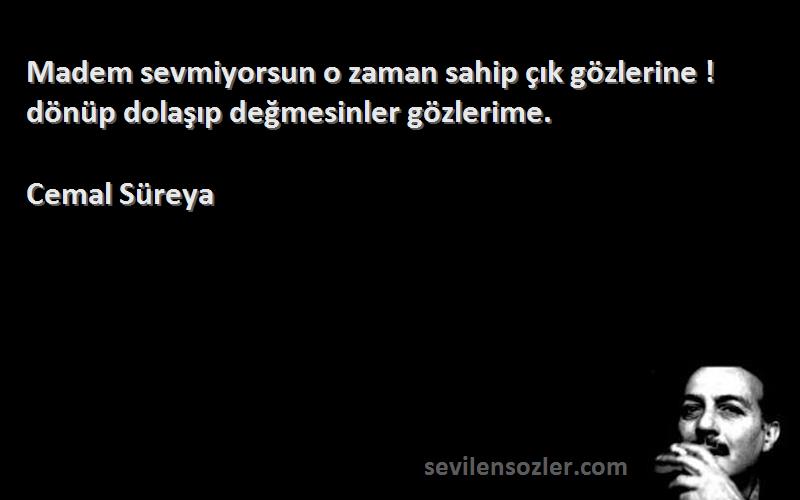 Madem sevmiyorsun o zaman sahip çık gözlerine ! dönüp dolaşıp değmesinler gözlerime.

Cemal Süreya

sevilensozler.com